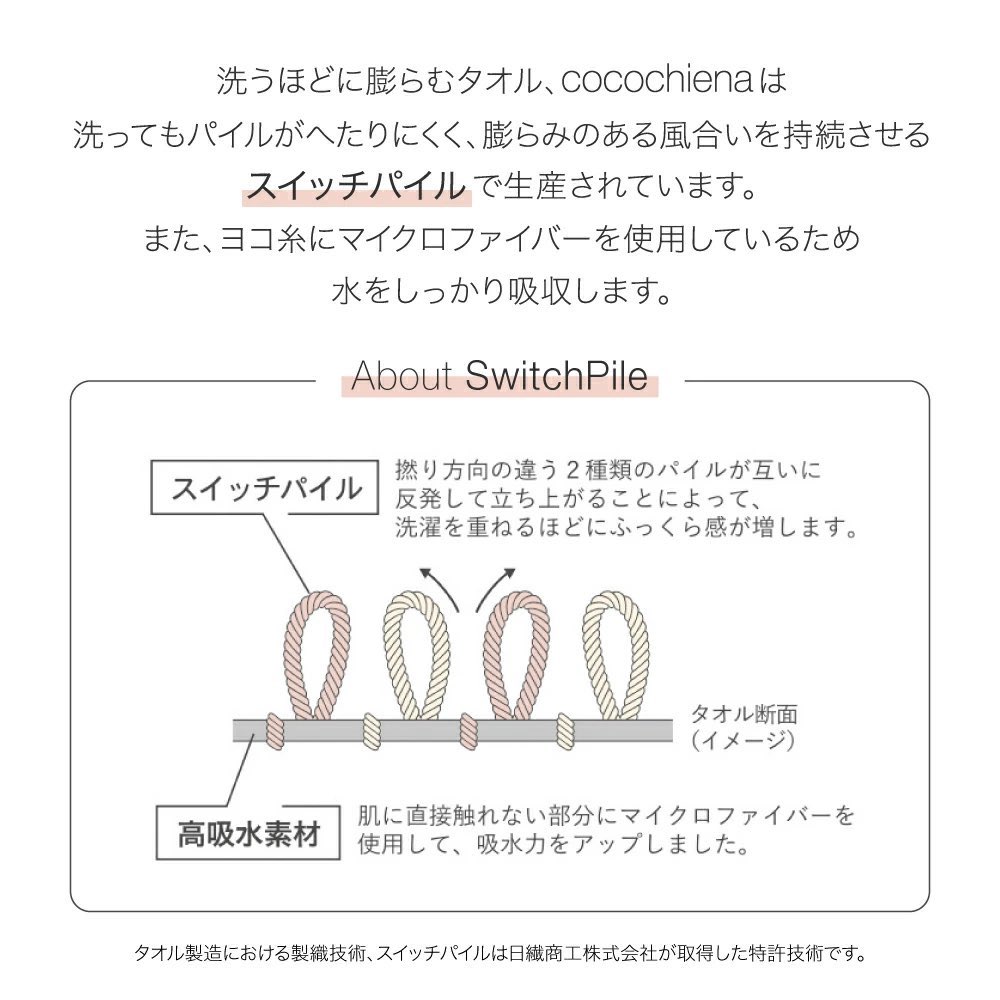 洗うほどに膨らむタオル、cocochienaは
洗ってもパイルがへたりにくく、膨らみのある風合いを持続させる
スイッチパイルで生産されています。
また、ヨコ糸にマイクロファイバーを使用しているため
水をしっかり吸収します。

About SwitchPile

スイッチパイル

撚り方向の違う２種類のパイルが互いに反発して立ち上がることによって、洗濯を重ねるほどにふっくら感が増します。

タオル断面
（イメージ）

高吸水素材

肌に直接触れない部分にマイクロファイバーを使用して、吸水力をアップしました。

タオル製造における製織技術、スイッチパイルは日繊商工株式会社が取得した特許技術です。